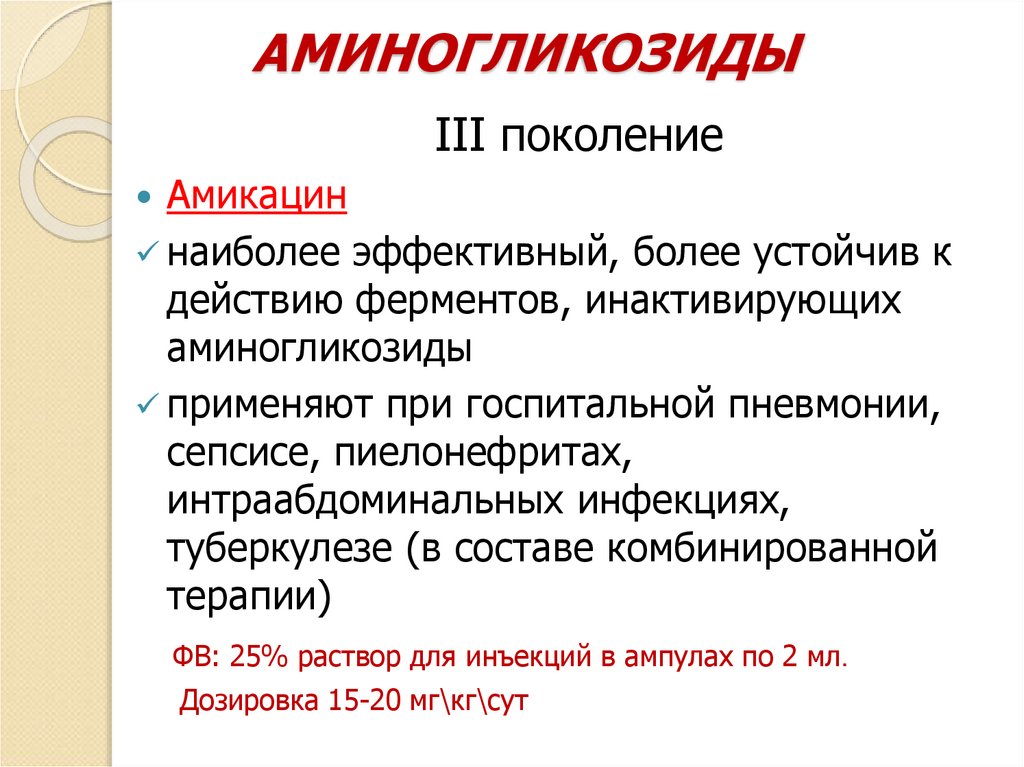 АМИНОГЛИКОЗИДЫ

III поколение

• Амикацин

✓ наиболее эффективный, более устойчив к действию ферментов, инактивирующих аминогликозиды

✓ применяют при госпитальной пневмонии, сепсисе, пиелонефритах, интраабдоминальных инфекциях, туберкулезе (в составе комбинированной терапии)

ФВ: 25% раствор для инъекций в ампулах по 2 мл.

Дозировка 15-20 мг\кг\сут